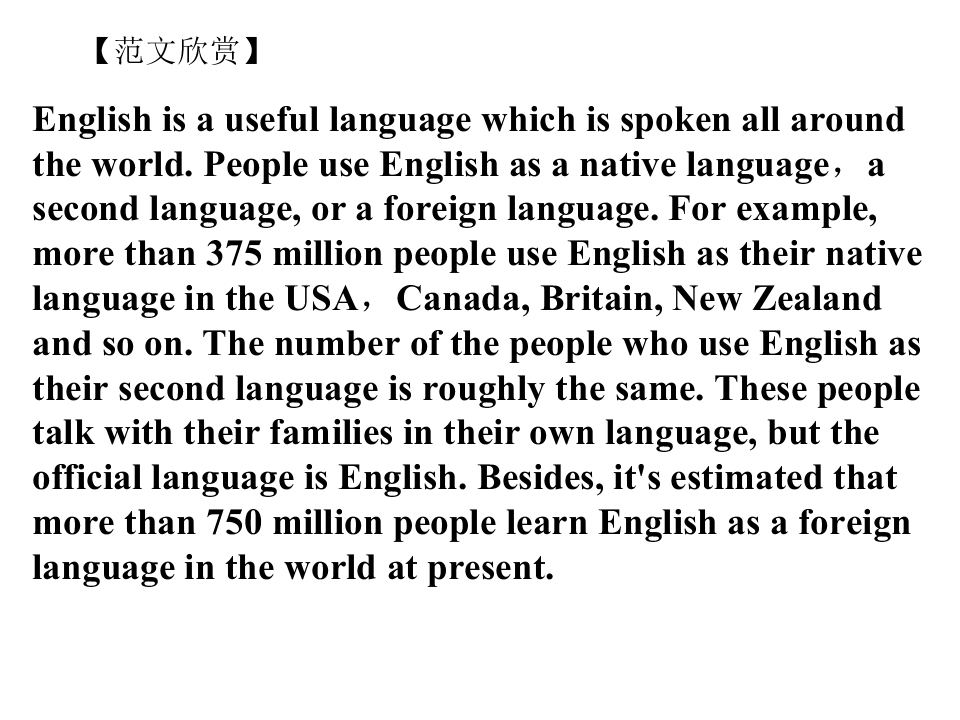 【范文欣赏】

English is a useful language which is spoken all around the world. People use English as a native language，a second language, or a foreign language. For example, more than 375 million people use English as their native language in the USA，Canada, Britain, New Zealand and so on. The number of the people who use English as their second language is roughly the same. These people talk with their families in their own language, but the official language is English. Besides, it's estimated that more than 750 million people learn English as a foreign language in the world at present.